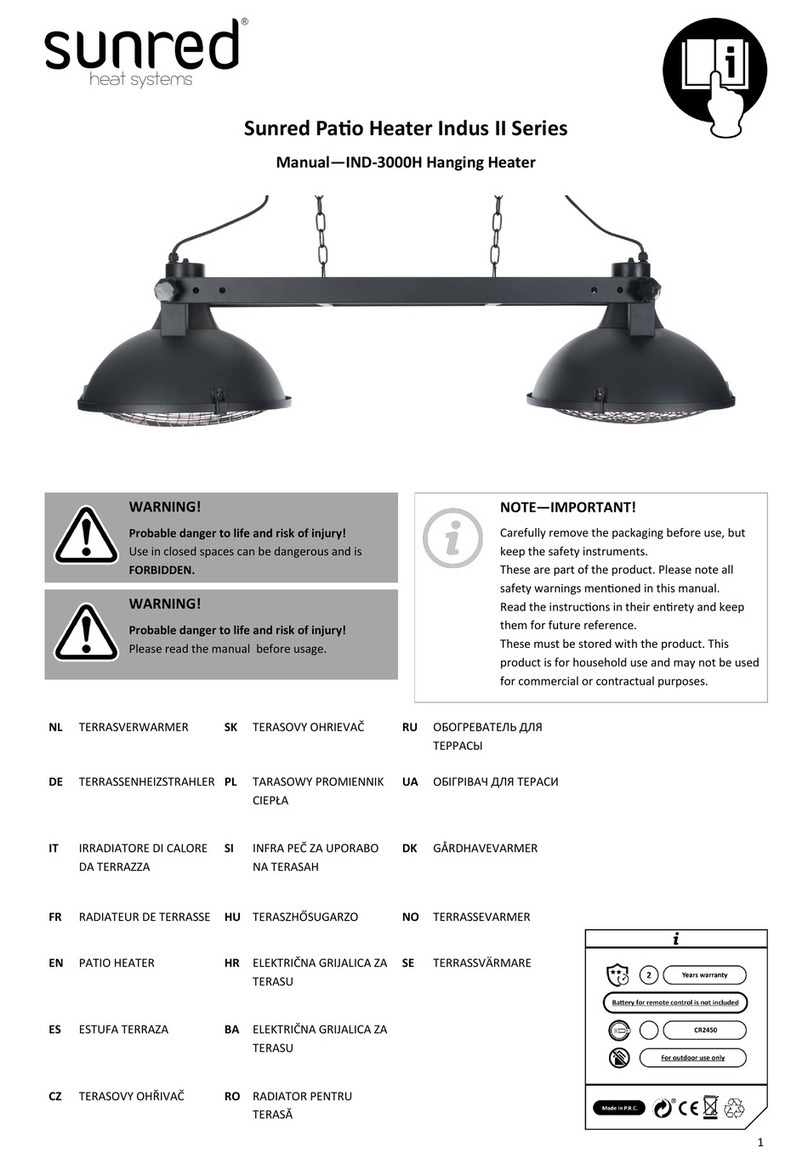 sunred®
heat systems

Sunred Patio Heater Indus II Series

Manual—IND-3000H Hanging Heater

WARNING!
Probable danger to life and risk of injury!
Use in closed spaces can be dangerous and is FORBIDDEN.

WARNING!
Probable danger to life and risk of injury!
Please read the manual before usage.

NOTE—IMPORTANT!
Carefully remove the packaging before use, but keep the safety instruments.
These are part of the product. Please note all safety warnings mentioned in this manual.
Read the instructions in their entirety and keep them for future reference.
These must be stored with the product. This product is for household use and may not be used for commercial or contractual purposes.

NL TERRASVERWARMER
DE TERRASSENHEIZSTRAHLER
IT IRRADIATORE DI CALORE DA TERRAZZA
FR RADIATEUR DE TERRASSE
EN PATIO HEATER
ES ESTUFA TERRAZA
CZ TERASOVY OHŘIVAČ

SK TERASOVY OHRIEVAČ
PL TARASOWY PROMIENNIK CIEPŁA
SI INFRA PEČ ZA UPORABO NA TERASAH
HU TERASZHŐSUGARZO
HR ELEKTRIČNA GRIJALICA ZA TERASU
BA ELEKTRIČNA GRIJALICA ZA TERASU
RO RADIATOR PENTRU TERASĂ

RU ОБОГРЕВАТЕЛЬ ДЛЯ ТЕРРАСЫ
UA ОБІГРІВАЧ ДЛЯ ТЕРАСИ
DK GÅRDHAVEVARMER
NO TERRASSEVARMER
SE TERRASSVÄRMARE

i
2 Years warranty
Battery for remote control is not included
CR2450
For outdoor use only
Made in P.R.C.

1